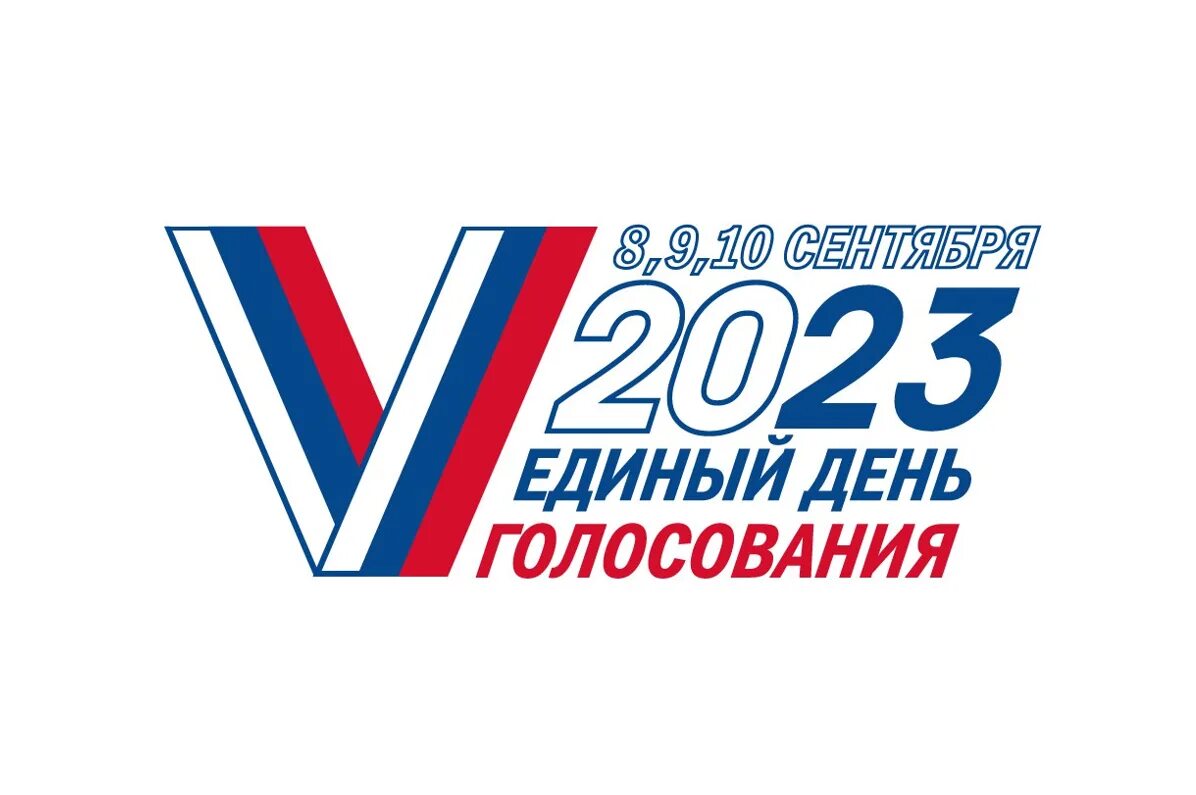 8,9,10 СЕНТЯБРЯ
2023
ЕДИНЫЙ ДЕНЬ
ГОЛОСОВАНИЯ